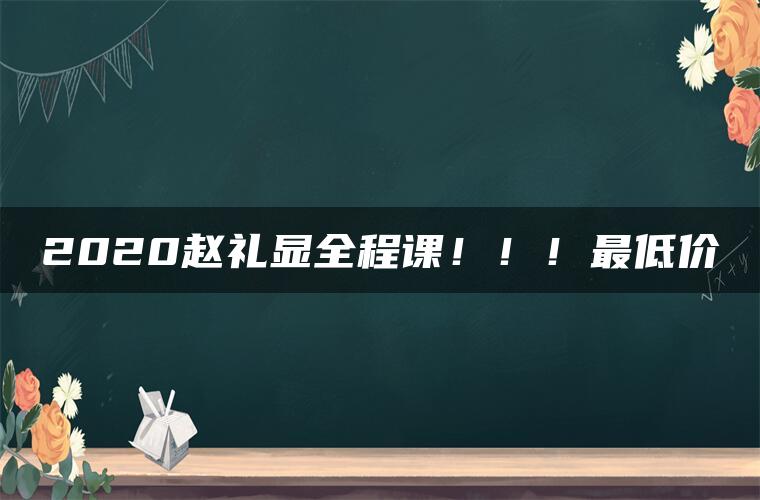 2020赵礼显全程课！！！最低价

$\sqrt{x+y}$